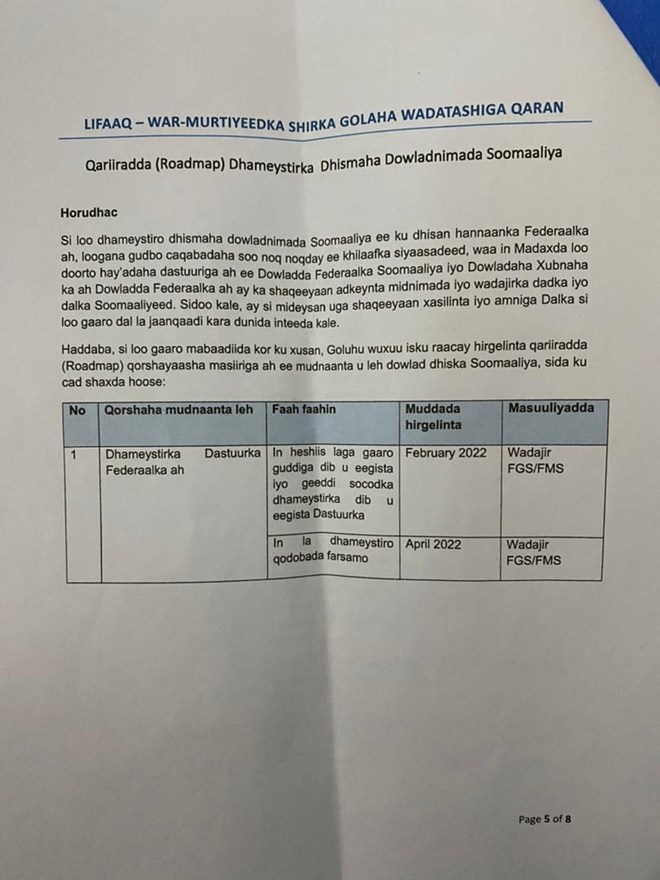 LIFAAQ – WAR-MURTIYEEDKA SHIRKA GOLAHA WADATASHIGA QARAN

Qariiradda (Roadmap) Dhameystirka Dhismaha Dowladnimada Soomaaliya

Horudhac

Si loo dhameystiro dhismaha dowladnimada Soomaaliya ee ku dhisan hannaanka Federaalka ah, loogana gudbo caqabadaha soo noq noqday ee khilaafka siyaasadeed, waa in Madaxda loo doorto hay'adaha dastuuriga ah ee Dowladda Federaalka Soomaaliya iyo Dowladaha Xubnaha ka ah Dowladda Federaalka ah ay ka shaqeeyaan adkeynta midnimada iyo wadajirka dadka iyo dalka Soomaaliyeed. Sidoo kale, ay si mideysan uga shaqeeyaan xasilinta iyo amniga Dalka si loo gaaro dal la jaanqaadi kara dunida inteeda kale.

Haddaba, si loo gaaro mabaadiida kor ku xusan, Goluhu wuxuu isku raacay hirgelinta qariiradda (Roadmap) qorshayaasha masiiriga ah ee mudnaanta u leh dowlad dhiska Soomaaliya, sida ku cad shaxda hoose:

| No | Qorshaha mudnaanta leh | Faah faahin | Muddada hirgelinta | Masuuliyadda |
|---|---|---|---|---|
| 1 | Dhameystirka Dastuurka Federaalka ah | In heshiis laga gaaro guddiga dib u eegista iyo geeddi socodka dhameystirka dib u eegista Dastuurka | February 2022 | Wadajir FGS/FMS |
| | | In la dhameystiro qodobada farsamo | April 2022 | Wadajir FGS/FMS |

Page 5 of 8